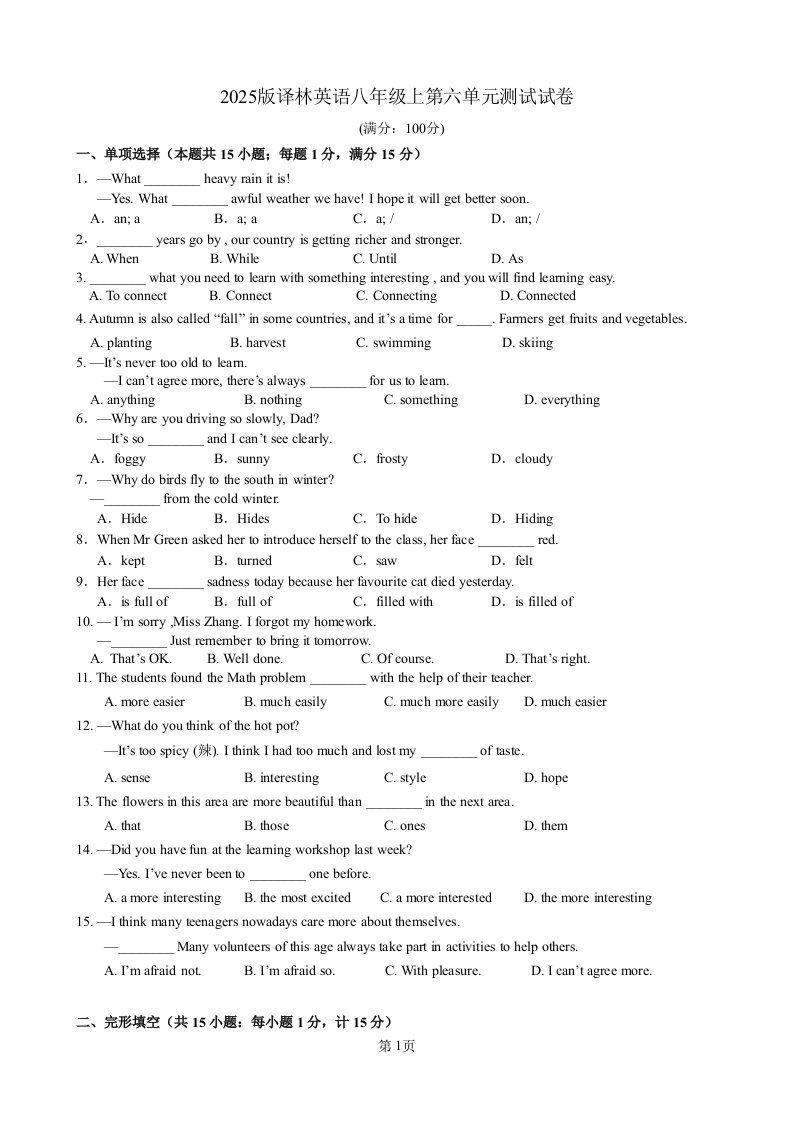 2025版译林英语八年级上第六单元测试试卷

(满分：100分)

一、单项选择（本题共 15 小题；每题 1 分，满分 15 分）

1．—What ________ heavy rain it is!
—Yes. What ________ awful weather we have! I hope it will get better soon.
A．an; a B．a; a C．a; / D．an; /

2．________ years go by , our country is getting richer and stronger.
A. When B. While C. Until D. As

3. ________ what you need to learn with something interesting , and you will find learning easy.
A. To connect B. Connect C. Connecting D. Connected

4. Autumn is also called “fall” in some countries, and it’s a time for _____. Farmers get fruits and vegetables.
A. planting B. harvest C. swimming D. skiing

5. —It’s never too old to learn.
—I can’t agree more, there’s always ________ for us to learn.
A. anything B. nothing C. something D. everything

6．—Why are you driving so slowly, Dad?
—It’s so ________ and I can’t see clearly.
A．foggy B．sunny C．frosty D．cloudy

7．—Why do birds fly to the south in winter?
—________ from the cold winter.
A．Hide B．Hides C．To hide D．Hiding

8．When Mr Green asked her to introduce herself to the class, her face ________ red.
A．kept B．turned C．saw D．felt

9．Her face ________ sadness today because her favourite cat died yesterday.
A．is full of B．full of C．filled with D．is filled of

10. — I’m sorry ,Miss Zhang. I forgot my homework.
—________ Just remember to bring it tomorrow.
A. That’s OK. B. Well done. C. Of course. D. That’s right.

11. The students found the Math problem ________ with the help of their teacher.
A. more easier B. much easily C. much more easily D. much easier

12. —What do you think of the hot pot?
—It’s too spicy (辣). I think I had too much and lost my ________ of taste.
A. sense B. interesting C. style D. hope

13. The flowers in this area are more beautiful than ________ in the next area.
A. that B. those C. ones D. them

14. —Did you have fun at the learning workshop last week?
—Yes. I’ve never been to ________ one before.
A. a more interesting B. the most excited C. a more interested D. the more interesting

15. —I think many teenagers nowadays care more about themselves.
—________ Many volunteers of this age always take part in activities to help others.
A. I’m afraid not. B. I’m afraid so. C. With pleasure. D. I can’t agree more.

二、完形填空（共 15 小题：每小题 1 分，计 15 分）

第 1页